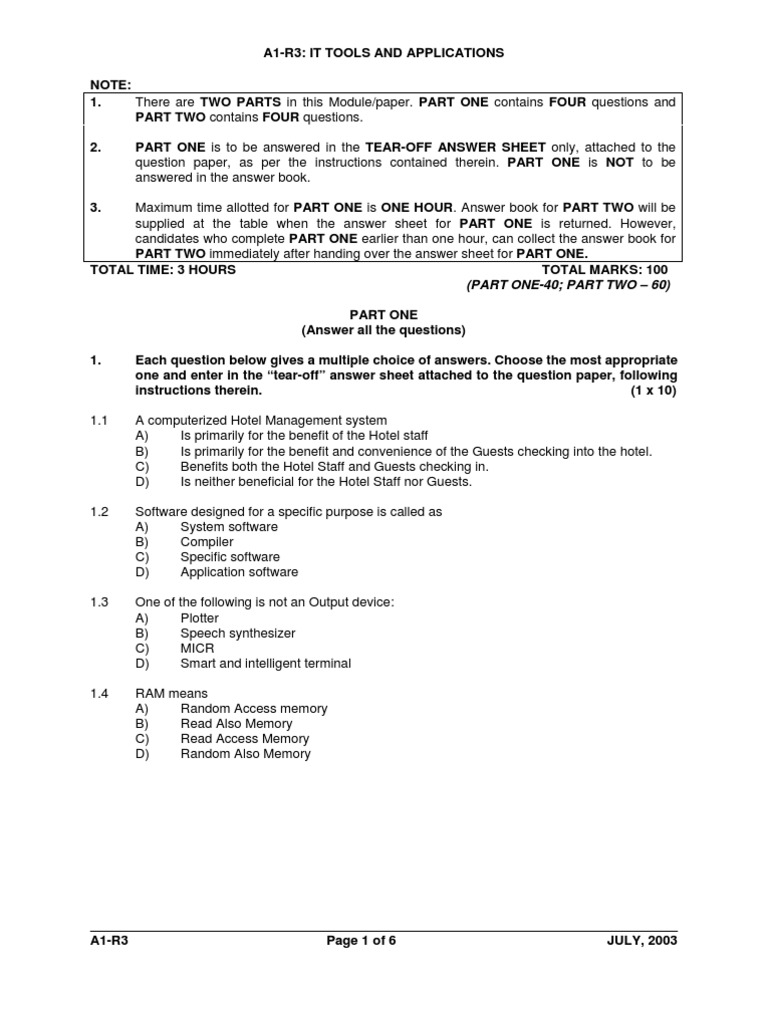 A1-R3: IT TOOLS AND APPLICATIONS

NOTE:
1. There are TWO PARTS in this Module/paper. PART ONE contains FOUR questions and PART TWO contains FOUR questions.

2. PART ONE is to be answered in the TEAR-OFF ANSWER SHEET only, attached to the question paper, as per the instructions contained therein. PART ONE is NOT to be answered in the answer book.

3. Maximum time allotted for PART ONE is ONE HOUR. Answer book for PART TWO will be supplied at the table when the answer sheet for PART ONE is returned. However, candidates who complete PART ONE earlier than one hour, can collect the answer book for PART TWO immediately after handing over the answer sheet for PART ONE.

TOTAL TIME: 3 HOURS TOTAL MARKS: 100
(PART ONE-40; PART TWO – 60)

PART ONE
(Answer all the questions)

1. Each question below gives a multiple choice of answers. Choose the most appropriate one and enter in the "tear-off" answer sheet attached to the question paper, following instructions therein. (1 x 10)

1.1 A computerized Hotel Management system
A) Is primarily for the benefit of the Hotel staff
B) Is primarily for the benefit and convenience of the Guests checking into the hotel.
C) Benefits both the Hotel Staff and Guests checking in.
D) Is neither beneficial for the Hotel Staff nor Guests.

1.2 Software designed for a specific purpose is called as
A) System software
B) Compiler
C) Specific software
D) Application software

1.3 One of the following is not an Output device:
A) Plotter
B) Speech synthesizer
C) MICR
D) Smart and intelligent terminal

1.4 RAM means
A) Random Access memory
B) Read Also Memory
C) Read Access Memory
D) Random Also Memory

A1-R3 Page 1 of 6 JULY, 2003